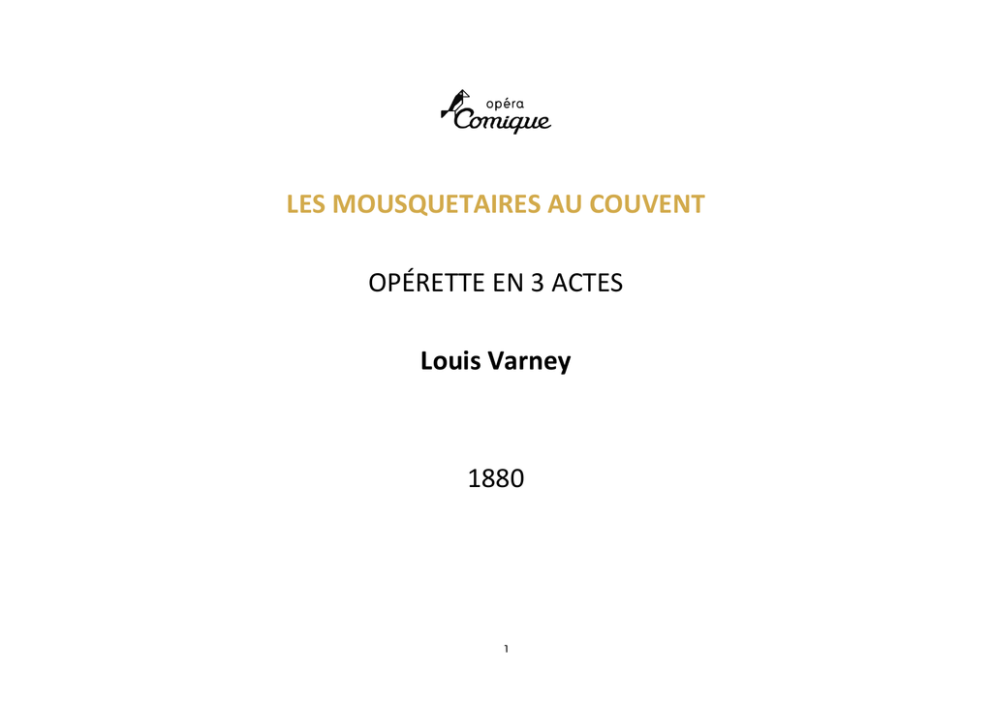 opéra
Comique

LES MOUSQUETAIRES AU COUVENT

OPÉRETTE EN 3 ACTES

Louis Varney

1880

1